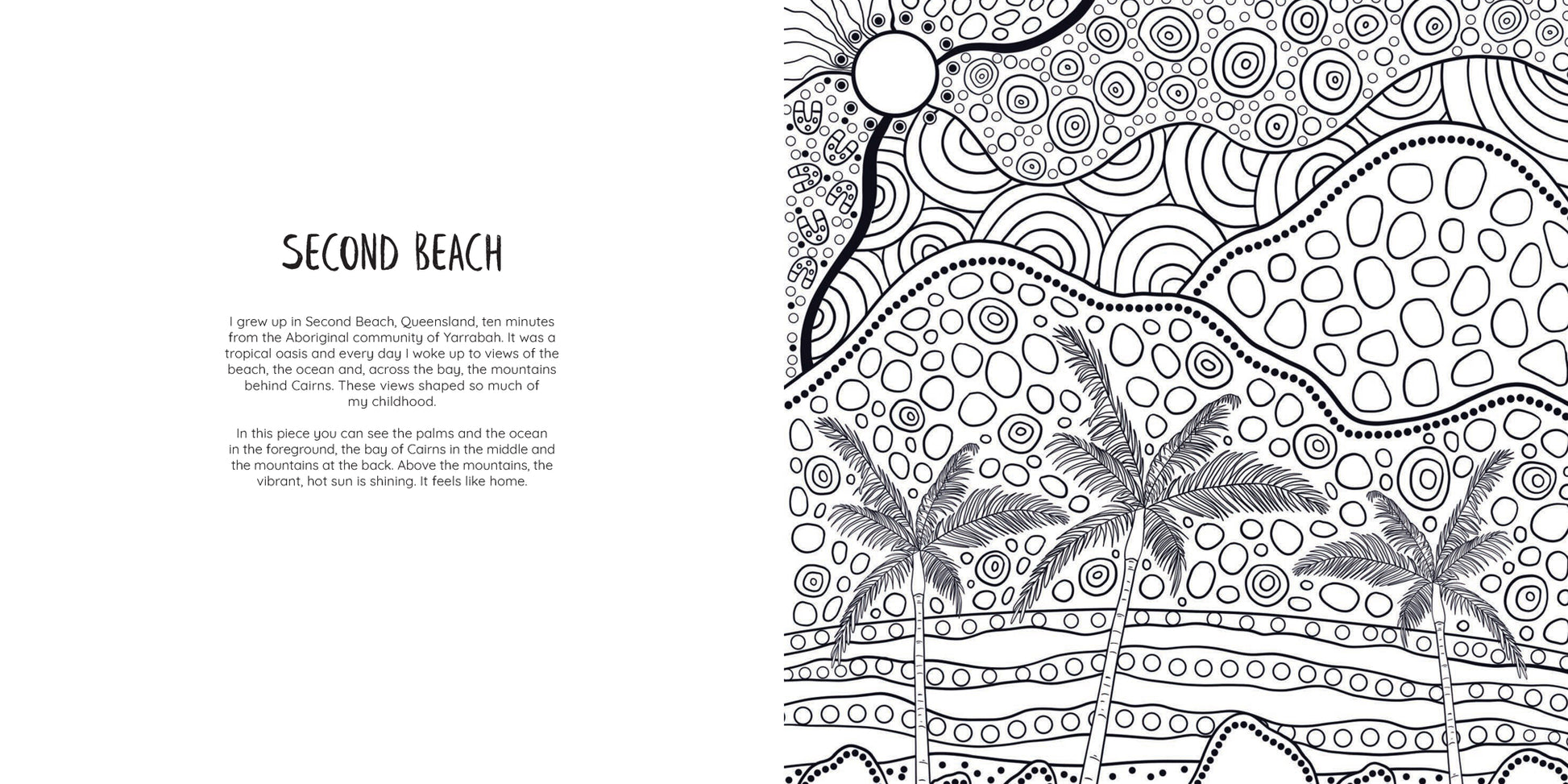 SECOND BEACH

I grew up in Second Beach, Queensland, ten minutes from the Aboriginal community of Yarrabah. It was a tropical oasis and every day I woke up to views of the beach, the ocean and, across the bay, the mountains behind Cairns. These views shaped so much of my childhood.

In this piece you can see the palms and the ocean in the foreground, the bay of Cairns in the middle and the mountains at the back. Above the mountains, the vibrant, hot sun is shining. It feels like home.